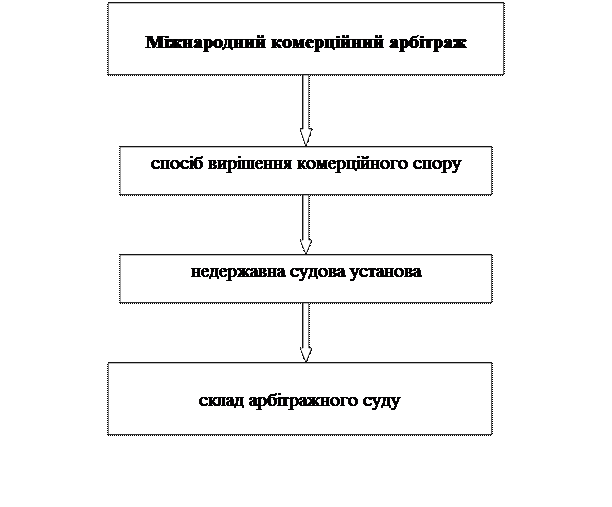 Міжнародний комерційний арбітраж

спосіб вирішення комерційного спору

недержавна судова установа

склад арбітражного суду